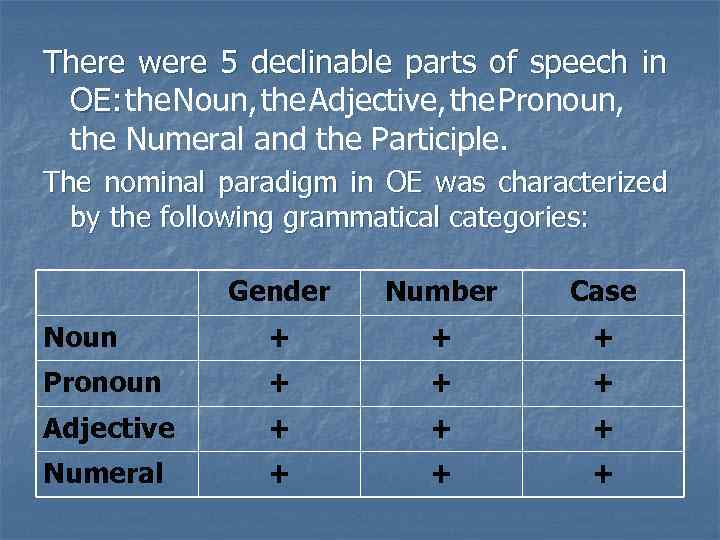 There were 5 declinable parts of speech in OE: the Noun, the Adjective, the Pronoun, the Numeral and the Participle.

The nominal paradigm in OE was characterized by the following grammatical categories:

| | Gender | Number | Case |
|---|---|---|---|
| Noun | + | + | + |
| Pronoun | + | + | + |
| Adjective | + | + | + |
| Numeral | + | + | + |